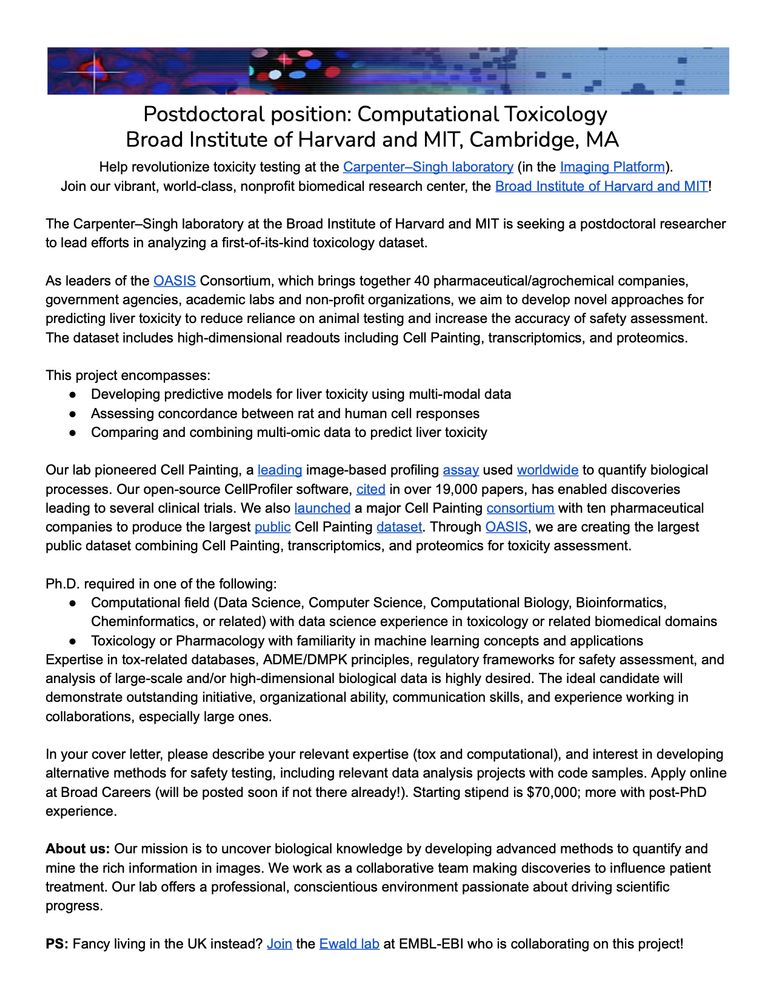 Postdoctoral position: Computational Toxicology
Broad Institute of Harvard and MIT, Cambridge, MA

Help revolutionize toxicity testing at the Carpenter–Singh laboratory (in the Imaging Platform). Join our vibrant, world-class, nonprofit biomedical research center, the Broad Institute of Harvard and MIT!

The Carpenter–Singh laboratory at the Broad Institute of Harvard and MIT is seeking a postdoctoral researcher to lead efforts in analyzing a first-of-its-kind toxicology dataset.

As leaders of the OASIS Consortium, which brings together 40 pharmaceutical/agrochemical companies, government agencies, academic labs and non-profit organizations, we aim to develop novel approaches for predicting liver toxicity to reduce reliance on animal testing and increase the accuracy of safety assessment. The dataset includes high-dimensional readouts including Cell Painting, transcriptomics, and proteomics.

This project encompasses:
● Developing predictive models for liver toxicity using multi-modal data
● Assessing concordance between rat and human cell responses
● Comparing and combining multi-omic data to predict liver toxicity

Our lab pioneered Cell Painting, a leading image-based profiling assay used worldwide to quantify biological processes. Our open-source CellProfiler software, cited in over 19,000 papers, has enabled discoveries leading to several clinical trials. We also launched a major Cell Painting consortium with ten pharmaceutical companies to produce the largest public Cell Painting dataset. Through OASIS, we are creating the largest public dataset combining Cell Painting, transcriptomics, and proteomics for toxicity assessment.

Ph.D. required in one of the following:
● Computational field (Data Science, Computer Science, Computational Biology, Bioinformatics, Cheminformatics, or related) with data science experience in toxicology or related biomedical domains
● Toxicology or Pharmacology with familiarity in machine learning concepts and applications
Expertise in tox-related databases, ADME/DMPK principles, regulatory frameworks for safety assessment, and analysis of large-scale and/or high-dimensional biological data is highly desired. The ideal candidate will demonstrate outstanding initiative, organizational ability, communication skills, and experience working in collaborations, especially large ones.

In your cover letter, please describe your relevant expertise (tox and computational), and interest in developing alternative methods for safety testing, including relevant data analysis projects with code samples. Apply online at Broad Careers (will be posted soon if not there already!). Starting stipend is $70,000; more with post-PhD experience.

About us: Our mission is to uncover biological knowledge by developing advanced methods to quantify and mine the rich information in images. We work as a collaborative team making discoveries to influence patient treatment. Our lab offers a professional, conscientious environment passionate about driving scientific progress.

PS: Fancy living in the UK instead? Join the Ewald lab at EMBL-EBI who is collaborating on this project!